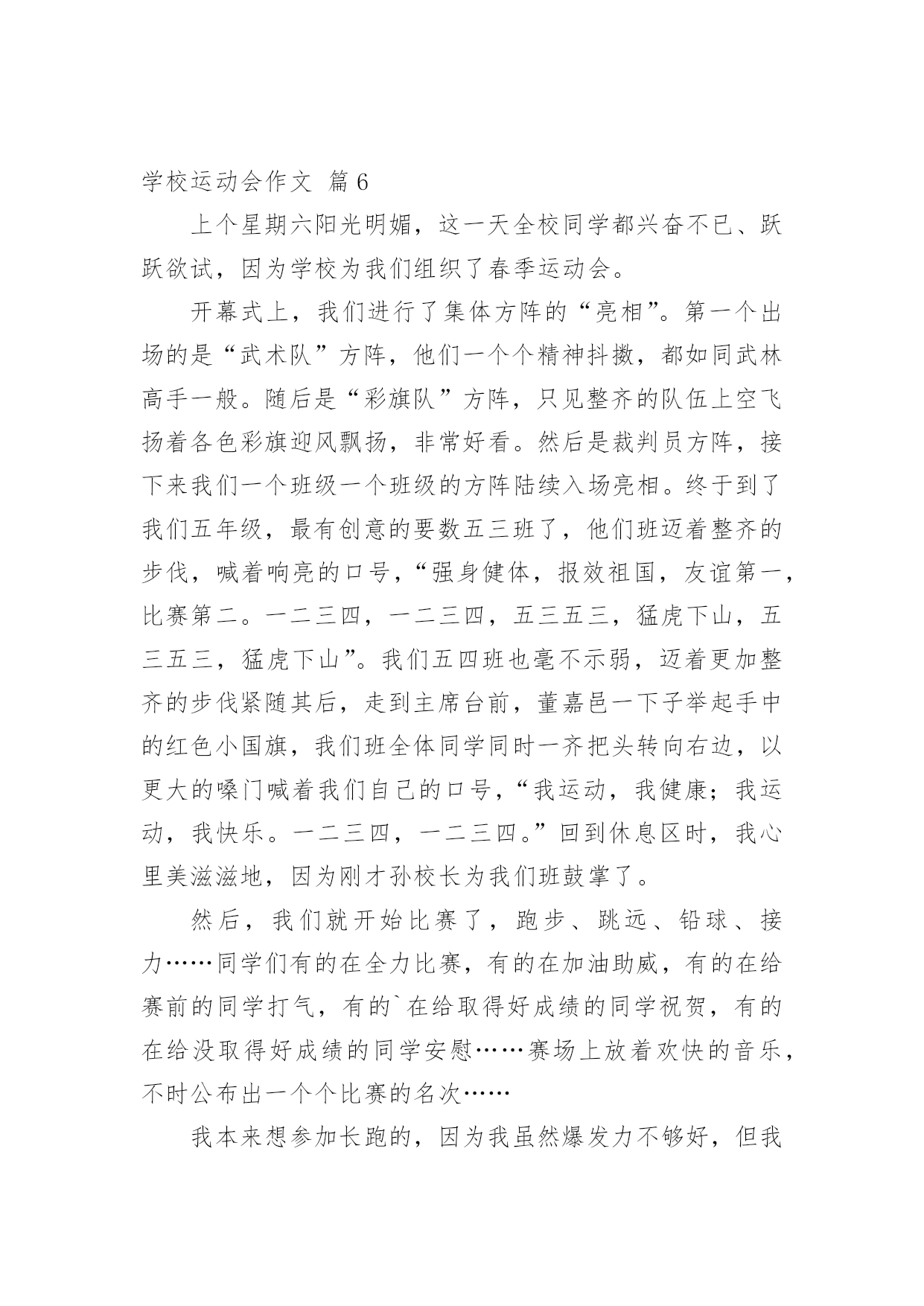 学校运动会作文 篇6

上个星期六阳光明媚，这一天全校同学都兴奋不已、跃跃欲试，因为学校为我们组织了春季运动会。

开幕式上，我们进行了集体方阵的“亮相”。第一个出场的是“武术队”方阵，他们一个个精神抖擞，都如同武林高手一般。随后是“彩旗队”方阵，只见整齐的队伍上空飞扬着各色彩旗迎风飘扬，非常好看。然后是裁判员方阵，接下来我们一个班级一个班级的方阵陆续入场亮相。终于到了我们五年级，最有创意的要数五三班了，他们班迈着整齐的步伐，喊着响亮的口号，“强身健体，报效祖国，友谊第一，比赛第二。一二三四，一二三四，五三五三，猛虎下山，五三五三，猛虎下山”。我们五四班也毫不示弱，迈着更加整齐的步伐紧随其后，走到主席台前，董嘉邑一下子举起手中的红色小国旗，我们班全体同学同时一齐把头转向右边，以更大的嗓门喊着我们自己的口号，“我运动，我健康；我运动，我快乐。一二三四，一二三四。”回到休息区时，我心里美滋滋地，因为刚才孙校长为我们班鼓掌了。

然后，我们就开始比赛了，跑步、跳远、铅球、接力……同学们有的在全力比赛，有的在加油助威，有的在给赛前的同学打气，有的`在给取得好成绩的同学祝贺，有的在给没取得好成绩的同学安慰……赛场上放着欢快的音乐，不时公布出一个个比赛的名次……

我本来想参加长跑的，因为我虽然爆发力不够好，但我